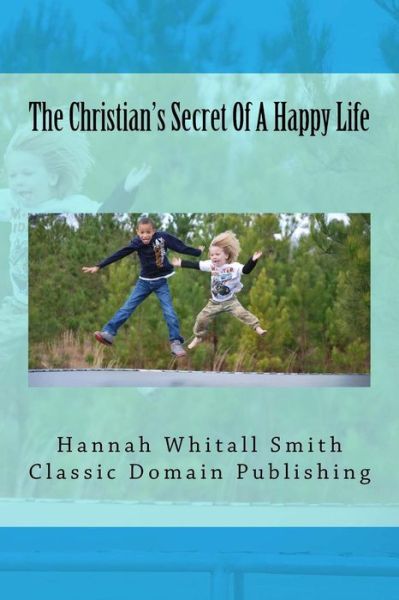 The Christian's Secret Of A Happy Life

Hannah Whitall Smith
Classic Domain Publishing